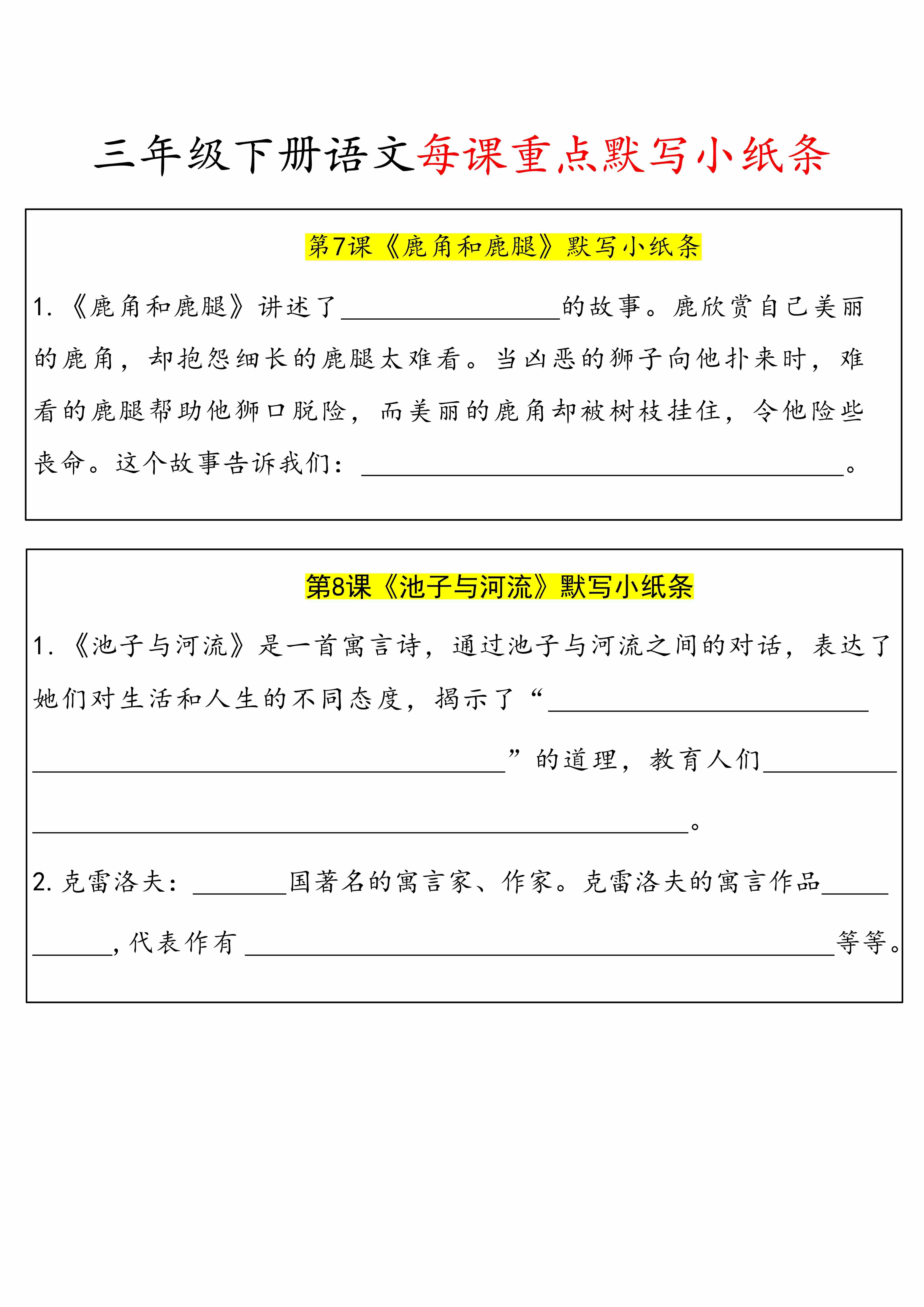 三年级下册语文每课重点默写小纸条

第7课《鹿角和鹿腿》默写小纸条

1.《鹿角和鹿腿》讲述了____的故事。鹿欣赏自己美丽的鹿角，却抱怨细长的鹿腿太难看。当凶恶的狮子向他扑来时，难看的鹿腿帮助他狮口脱险，而美丽的鹿角却被树枝挂住，令他险些丧命。这个故事告诉我们：____。

第8课《池子与河流》默写小纸条

1.《池子与河流》是一首寓言诗，通过池子与河流之间的对话，表达了她们对生活和人生的不同态度，揭示了“____”的道理，教育人们____。

2.克雷洛夫：____国著名的寓言家、作家。克雷洛夫的寓言作品____，代表作有____等等。